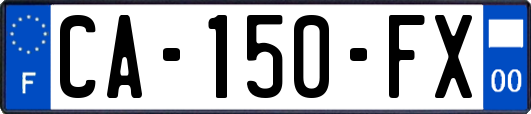 F
CA-150-FX
00